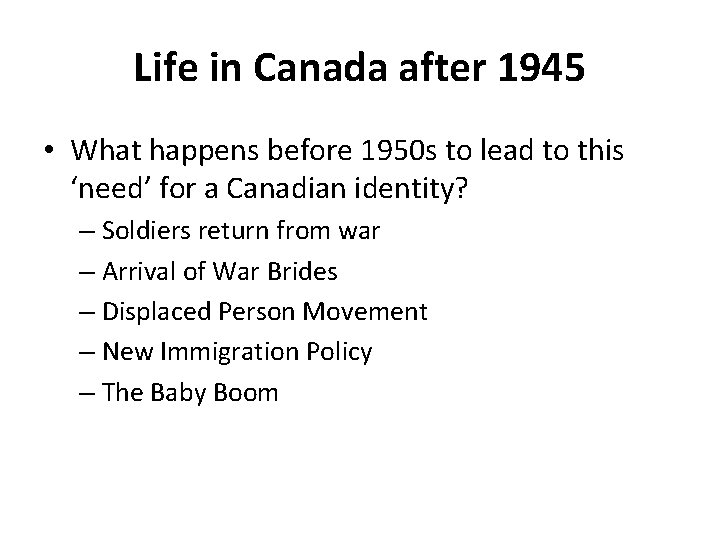 Life in Canada after 1945

• What happens before 1950s to lead to this ‘need’ for a Canadian identity?
– Soldiers return from war
– Arrival of War Brides
– Displaced Person Movement
– New Immigration Policy
– The Baby Boom